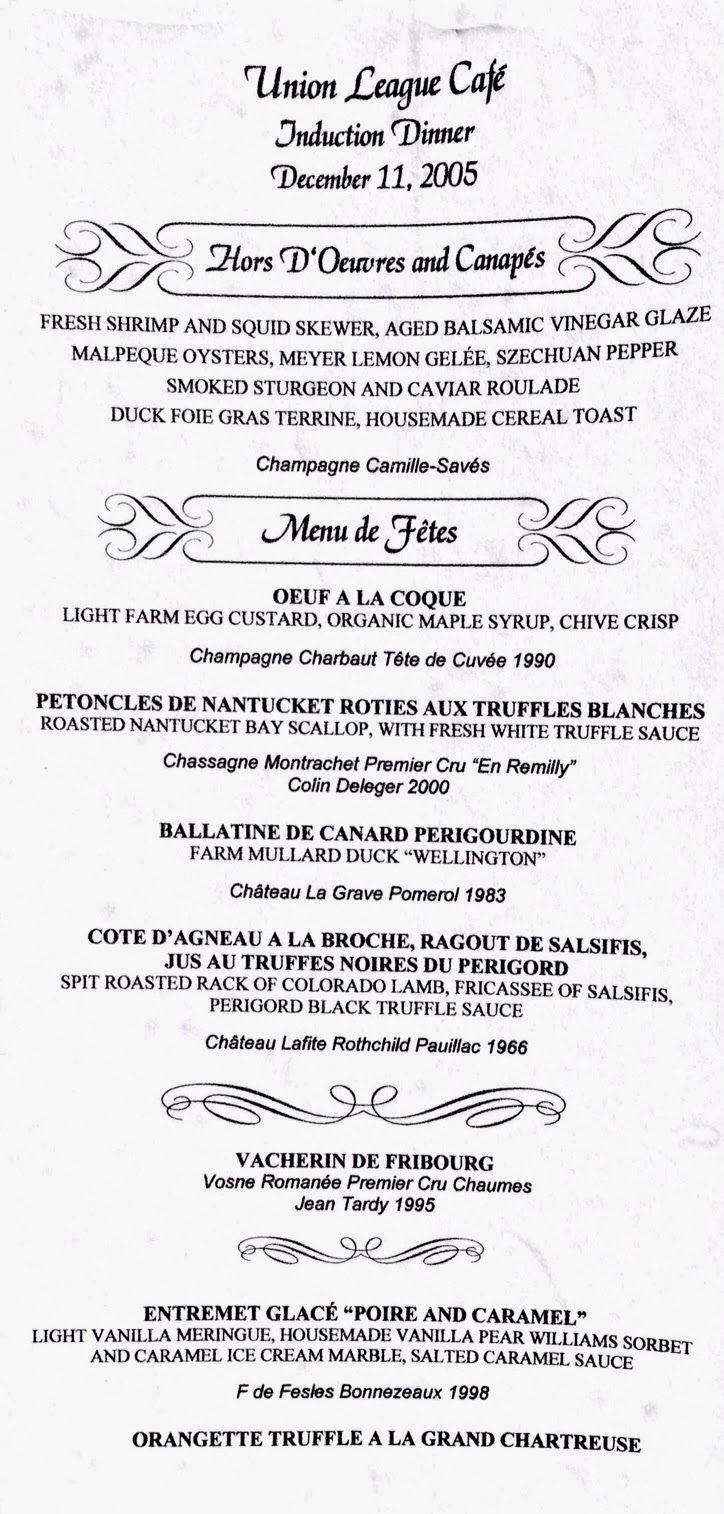 Union League Café
Induction Dinner
December 11, 2005

Hors D'Oeuvres and Canapés

FRESH SHRIMP AND SQUID SKEWER, AGED BALSAMIC VINEGAR GLAZE
MALPEQUE OYSTERS, MEYER LEMON GELÉE, SZECHUAN PEPPER
SMOKED STURGEON AND CAVIAR ROULADE
DUCK FOIE GRAS TERRINE, HOUSEMADE CEREAL TOAST

Champagne Camille-Savés

Menu de Fêtes

OEUF A LA COQUE
LIGHT FARM EGG CUSTARD, ORGANIC MAPLE SYRUP, CHIVE CRISP

Champagne Charbaut Tête de Cuvée 1990

PETONCLES DE NANTUCKET ROTIES AUX TRUFFLES BLANCHES
ROASTED NANTUCKET BAY SCALLOP, WITH FRESH WHITE TRUFFLE SAUCE

Chassagne Montrachet Premier Cru "En Remilly"
Colin Deleger 2000

BALLATINE DE CANARD PERIGOURDINE
FARM MULLARD DUCK "WELLINGTON"

Château La Grave Pomerol 1983

COTE D'AGNEAU A LA BROCHE, RAGOUT DE SALSIFIS, JUS AU TRUFFES NOIRES DU PERIGORD
SPIT ROASTED RACK OF COLORADO LAMB, FRICASSEE OF SALSIFIS, PERIGORD BLACK TRUFFLE SAUCE

Château Lafite Rothchild Pauillac 1966

VACHERIN DE FRIBOURG
Vosne Romanée Premier Cru Chaumes
Jean Tardy 1995

ENTREMET GLACÉ "POIRE AND CARAMEL"
LIGHT VANILLA MERINGUE, HOUSEMADE VANILLA PEAR WILLIAMS SORBET AND CARAMEL ICE CREAM MARBLE, SALTED CARAMEL SAUCE

F de Fesles Bonnezeaux 1998

ORANGETTE TRUFFLE A LA GRAND CHARTREUSE